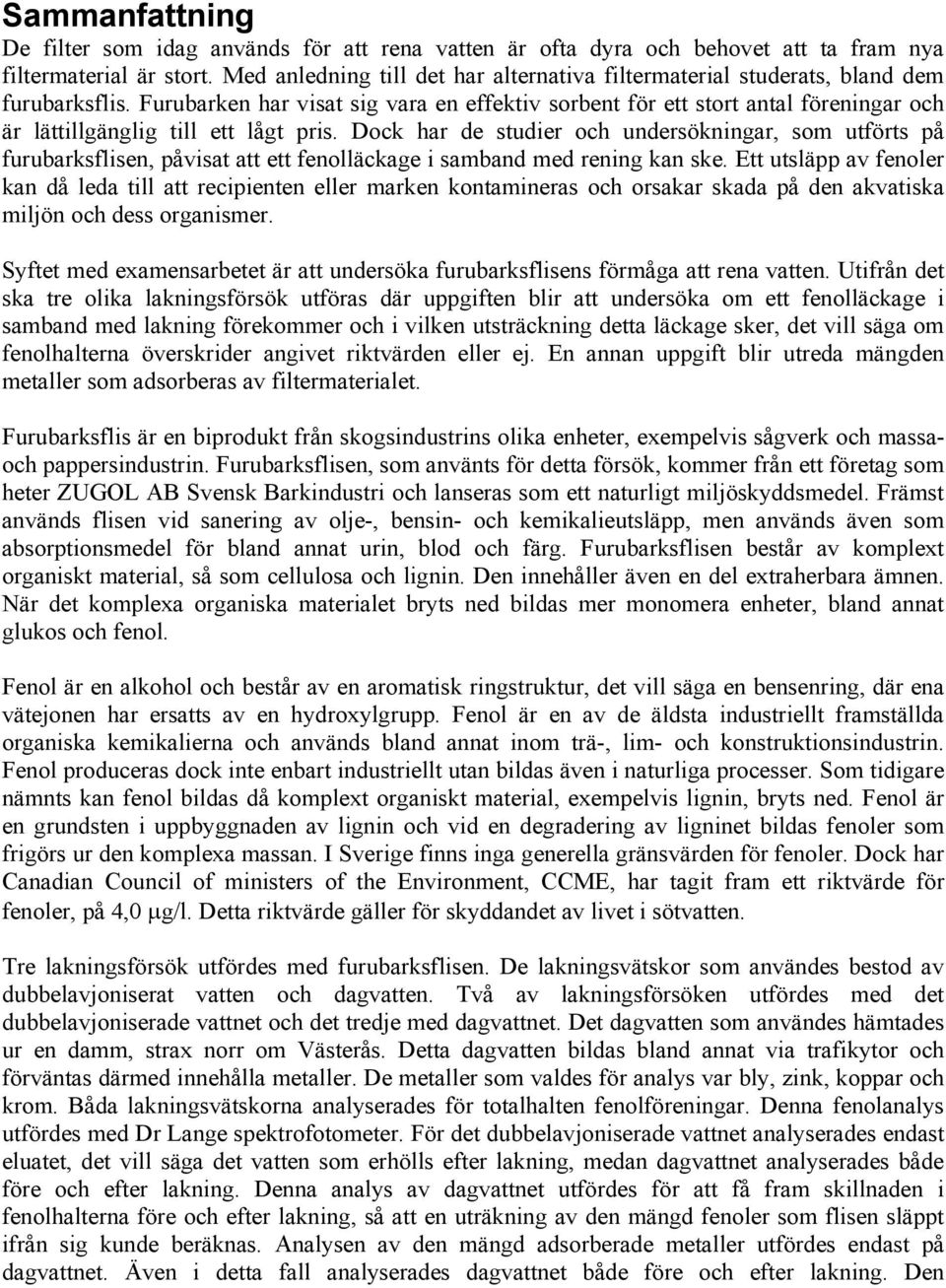 Sammanfattning

De filter som idag används för att rena vatten är ofta dyra och behovet att ta fram nya filtermaterial är stort. Med anledning till det har alternativa filtermaterial studerats, bland dem furubarksflis. Furubarken har visat sig vara en effektiv sorbent för ett stort antal föreningar och är lättillgänglig till ett lågt pris. Dock har de studier och undersökningar, som utförts på furubarksflisen, påvisat att ett fenolläckage i samband med rening kan ske. Ett utsläpp av fenoler kan då leda till att recipienten eller marken kontamineras och orsakar skada på den akvatiska miljön och dess organismer.

Syftet med examensarbetet är att undersöka furubarksflisens förmåga att rena vatten. Utifrån det ska tre olika lakningsförsök utföras där uppgiften blir att undersöka om ett fenolläckage i samband med lakning förekommer och i vilken utsträckning detta läckage sker, det vill säga om fenolhalterna överskrider angivet riktvärden eller ej. En annan uppgift blir utreda mängden metaller som adsorberas av filtermaterialet.

Furubarksflis är en biprodukt från skogsindustrins olika enheter, exempelvis sågverk och massa- och pappersindustrin. Furubarksflisen, som använts för detta försök, kommer från ett företag som heter ZUGOL AB Svensk Barkindustri och lanseras som ett naturligt miljöskyddsmedel. Främst används flisen vid sanering av olje-, bensin- och kemikalieutsläpp, men används även som absorptionsmedel för bland annat urin, blod och färg. Furubarksflisen består av komplext organiskt material, så som cellulosa och lignin. Den innehåller även en del extraherbara ämnen. När det komplexa organiska materialet bryts ned bildas mer monomera enheter, bland annat glukos och fenol.

Fenol är en alkohol och består av en aromatisk ringstruktur, det vill säga en bensenring, där ena vätejonen har ersatts av en hydroxylgrupp. Fenol är en av de äldsta industriellt framställda organiska kemikalierna och används bland annat inom trä-, lim- och konstruktionsindustrin. Fenol produceras dock inte enbart industriellt utan bildas även i naturliga processer. Som tidigare nämnts kan fenol bildas då komplext organiskt material, exempelvis lignin, bryts ned. Fenol är en grundsten i uppbyggnaden av lignin och vid en degradering av ligninet bildas fenoler som frigörs ur den komplexa massan. I Sverige finns inga generella gränsvärden för fenoler. Dock har Canadian Council of ministers of the Environment, CCME, har tagit fram ett riktvärde för fenoler, på 4,0 $\mu$g/l. Detta riktvärde gäller för skyddandet av livet i sötvatten.

Tre lakningsförsök utfördes med furubarksflisen. De lakningsvätskor som användes bestod av dubbelavjoniserat vatten och dagvatten. Två av lakningsförsöken utfördes med det dubbelavjoniserade vattnet och det tredje med dagvattnet. Det dagvatten som användes hämtades ur en damm, strax norr om Västerås. Detta dagvatten bildas bland annat via trafikytor och förväntas därmed innehålla metaller. De metaller som valdes för analys var bly, zink, koppar och krom. Båda lakningsvätskorna analyserades för totalhalten fenolföreningar. Denna fenolanalys utfördes med Dr Lange spektrofotometer. För det dubbelavjoniserade vattnet analyserades endast eluatet, det vill säga det vatten som erhölls efter lakning, medan dagvattnet analyserades både före och efter lakning. Denna analys av dagvattnet utfördes för att få fram skillnaden i fenolhalterna före och efter lakning, så att en uträkning av den mängd fenoler som flisen släppt ifrån sig kunde beräknas. Analysen av den mängd adsorberade metaller utfördes endast på dagvattnet. Även i detta fall analyserades dagvattnet både före och efter lakning. Den